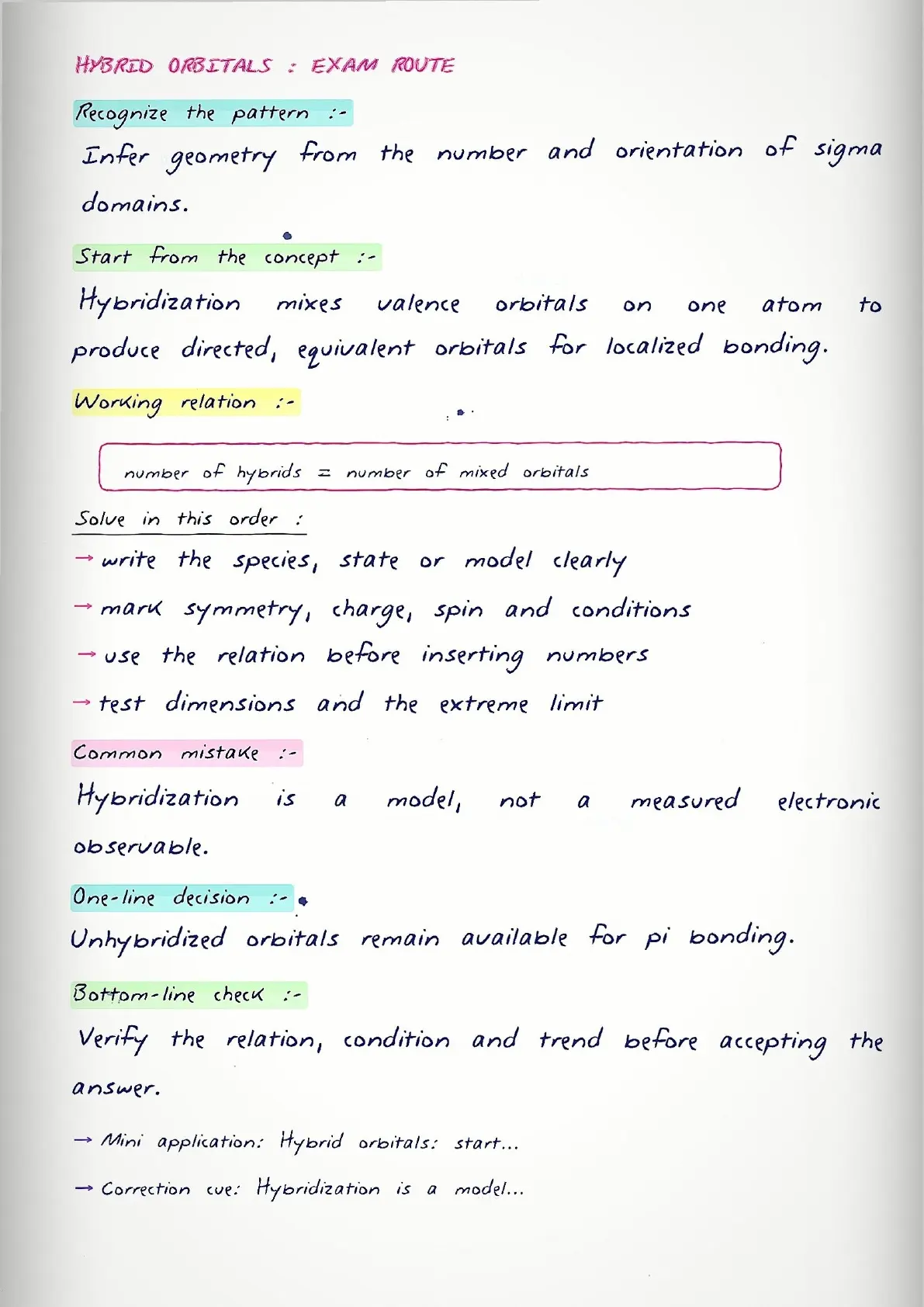 HYBRID ORBITALS : EXAM ROUTE

Recognize the pattern :-

Infer geometry from the number and orientation of sigma domains.

Start from the concept :-

Hybridization mixes valence orbitals on one atom to produce directed, equivalent orbitals for localized bonding.

Working relation :-

number of hybrids = number of mixed orbitals

Solve in this order :

→ write the species, state or model clearly

→ mark symmetry, charge, spin and conditions

→ use the relation before inserting numbers

→ test dimensions and the extreme limit

Common mistake :-

Hybridization is a model, not a measured electronic observable.

One-line decision :-

Unhybridized orbitals remain available for pi bonding.

Bottom-line check :-

Verify the relation, condition and trend before accepting the answer.

→ Mini application: Hybrid orbitals: start...

→ Correction cue: Hybridization is a model...